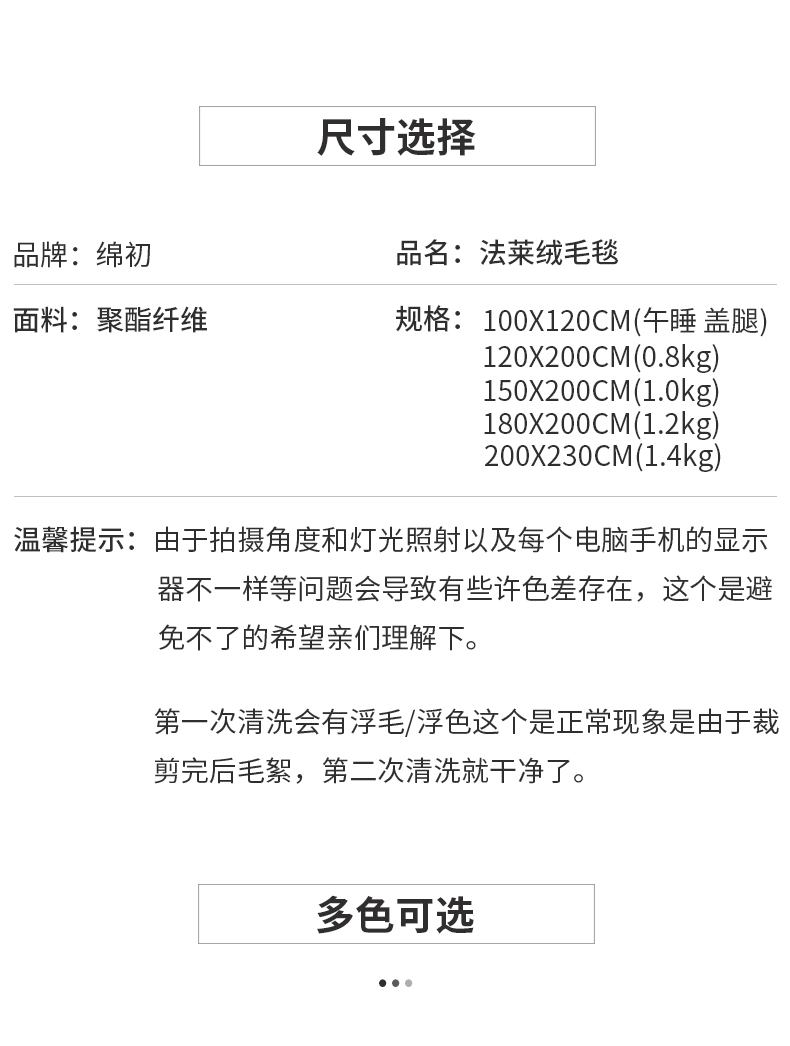 尺寸选择

品牌：绵初

品名：法莱绒毛毯

面料：聚酯纤维

规格：100X120CM(午睡 盖腿)
120X200CM(0.8kg)
150X200CM(1.0kg)
180X200CM(1.2kg)
200X230CM(1.4kg)

温馨提示：由于拍摄角度和灯光照射以及每个电脑手机的显示器不一样等问题会导致有些许色差存在，这个是避免不了的希望亲们理解下。

第一次清洗会有浮毛/浮色这个是正常现象是由于裁剪完后毛絮，第二次清洗就干净了。

多色可选